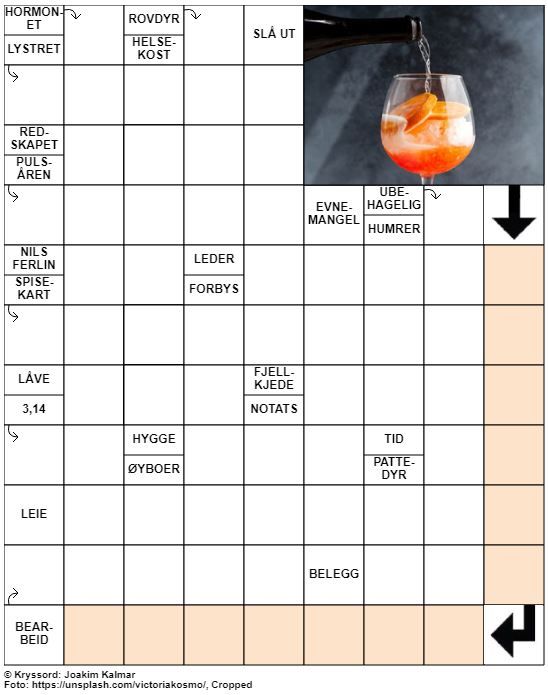 HORMONET
LYSTRET
ROVDYR
HELSEKOST
SLÅ UT
REDSKAPET
PULSÅREN
EVNEMANGEL
UBEHAGELIG
HUMRER
NILS FERLIN
SPISEKART
LEDER
FORBYS
LÅVE
3,14
FJELLKJEDE
NOTATS
HYGGE
ØYBOER
TID
PATTEDYR
LEIE
BELEGG
BEARBEID

© Kryssord: Joakim Kalmar
Foto: https://unsplash.com/victoriakosmo/, Cropped